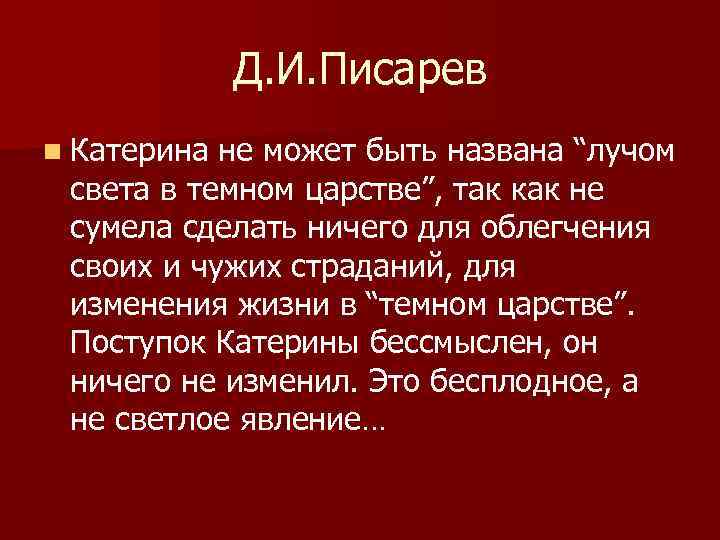 Д.И.Писарев

Катерина не может быть названа “лучом света в темном царстве”, так как не сумела сделать ничего для облегчения своих и чужих страданий, для изменения жизни в “темном царстве”. Поступок Катерины бессмыслен, он ничего не изменил. Это бесплодное, а не светлое явление…